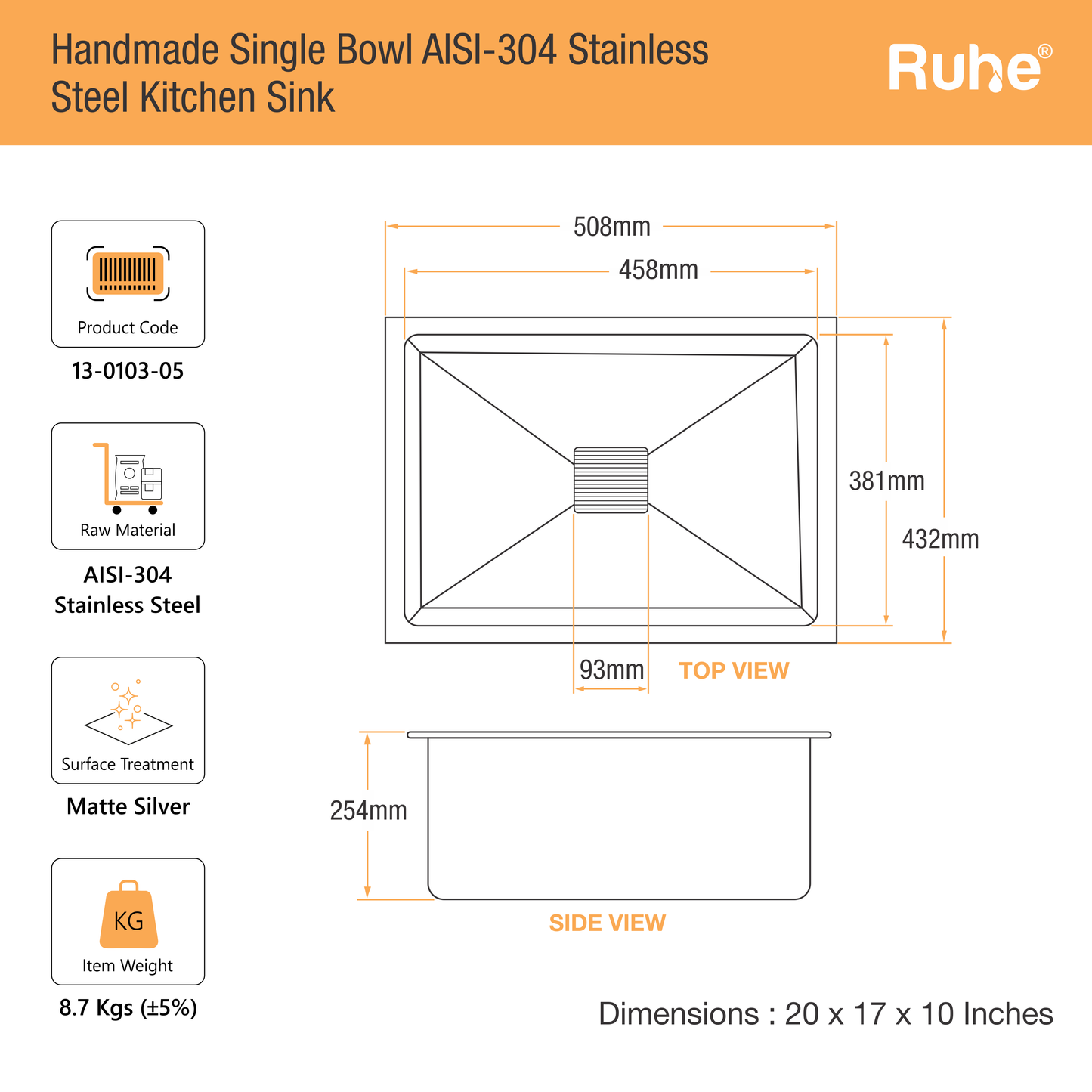 Handmade Single Bowl AISI-304 Stainless Steel Kitchen Sink

Ruhe®

Product Code
13-0103-05

Raw Material
AISI-304 Stainless Steel

Surface Treatment
Matte Silver

KG
Item Weight
8.7 Kgs (±5%)

508mm
458mm
381mm
432mm
93mm
TOP VIEW

254mm
SIDE VIEW

Dimensions : 20 x 17 x 10 Inches